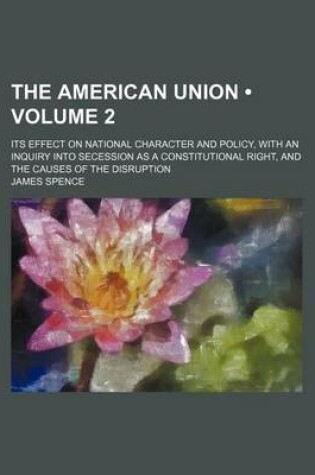 THE AMERICAN UNION • VOLUME 2

ITS EFFECT ON NATIONAL CHARACTER AND POLICY, WITH AN INQUIRY INTO SECESSION AS A CONSTITUTIONAL RIGHT, AND THE CAUSES OF THE DISRUPTION

JAMES SPENCE